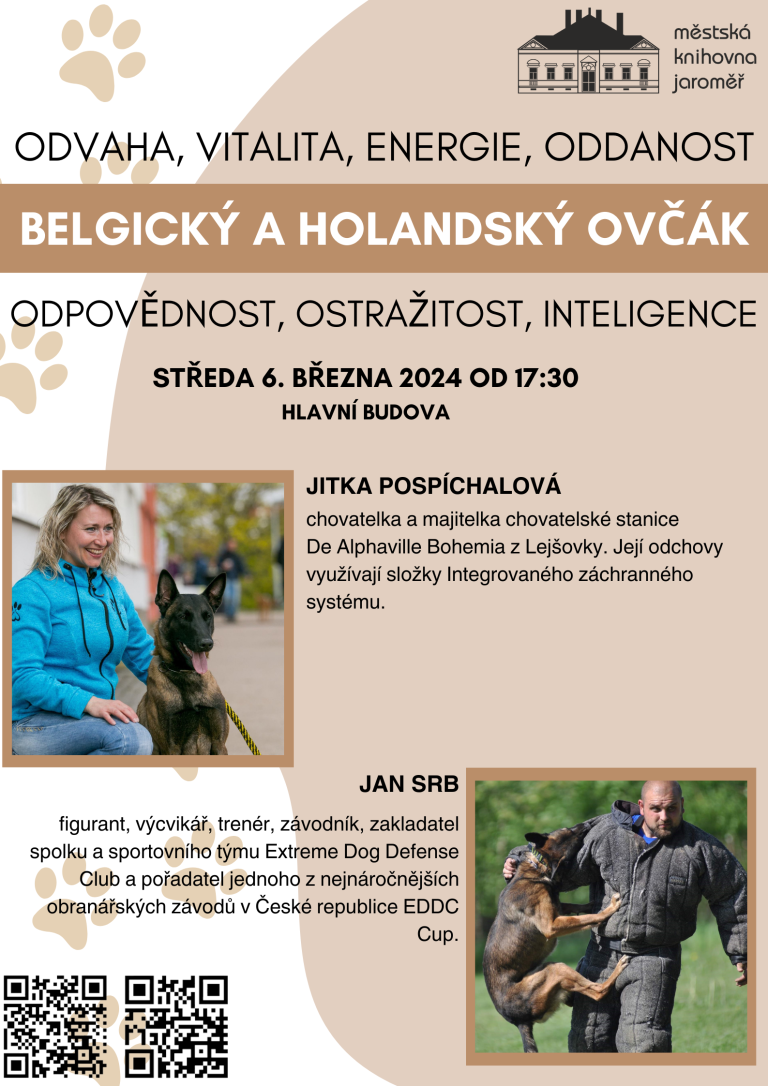 městská
knihovna
jaroměř

ODVAHA, VITALITA, ENERGIE, ODDANOST

BELGICKÝ A HOLANDSKÝ OVČÁK

ODPOVĚDNOST, OSTRAŽITOST, INTELIGENCE

STŘEDA 6. BŘEZNA 2024 OD 17:30
HLAVNÍ BUDOVA

JITKA POSPÍCHALOVÁ

chovatelka a majitelka chovatelské stanice De Alphaville Bohemia z Lejšovky. Její odchovy využívají složky Integrovaného záchranného systému.

JAN SRB

figurant, výcvikář, trenér, závodník, zakladatel spolku a sportovního týmu Extreme Dog Defense Club a pořadatel jednoho z nejnáročnějších obranářských závodů v České republice EDDC Cup.